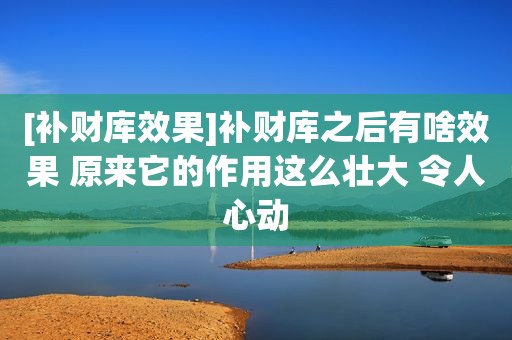 [补财库效果]补财库之后有啥效果 原来它的作用这么壮大 令人心动